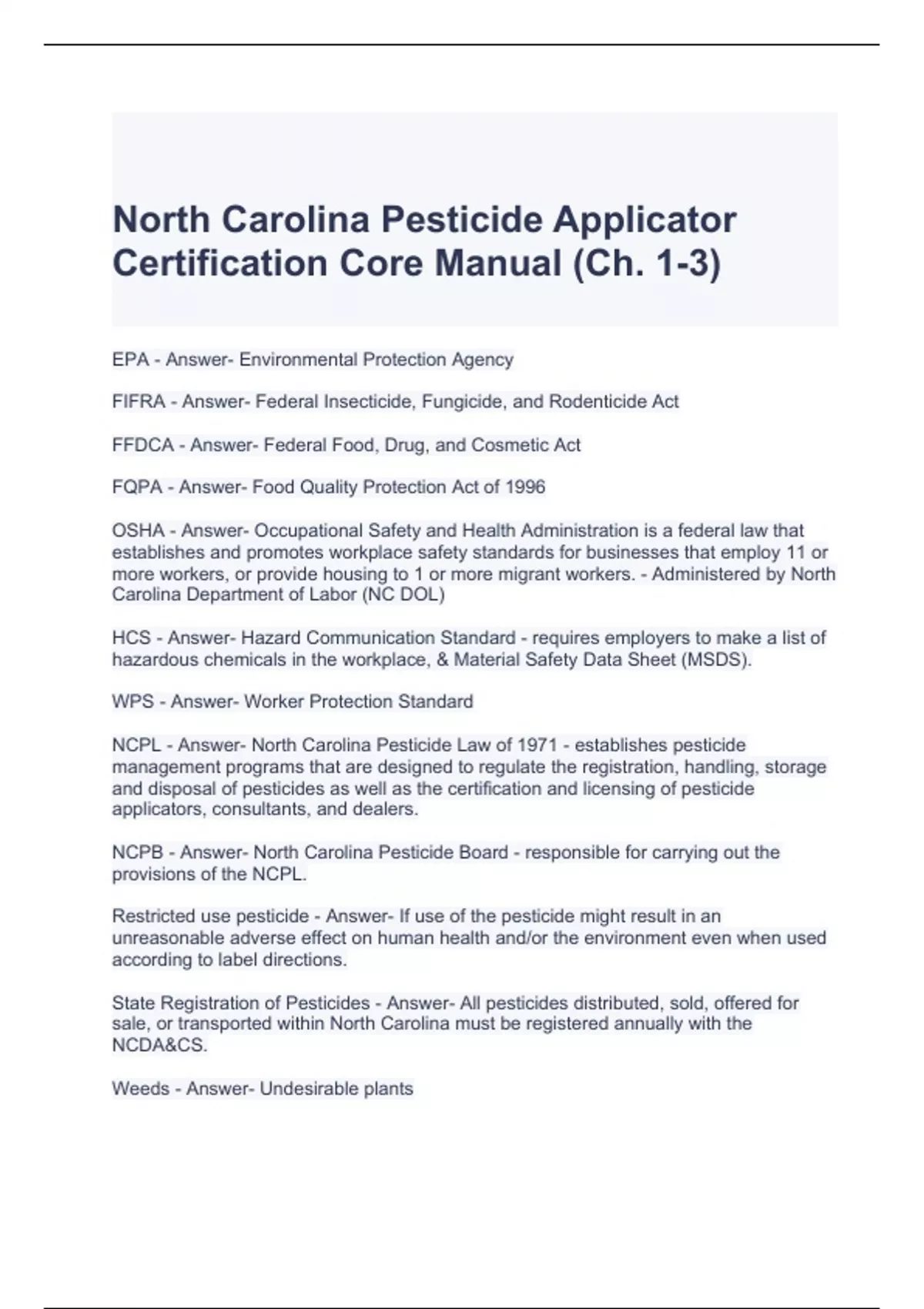 North Carolina Pesticide Applicator Certification Core Manual (Ch. 1-3)

EPA - Answer- Environmental Protection Agency

FIFRA - Answer- Federal Insecticide, Fungicide, and Rodenticide Act

FFDCA - Answer- Federal Food, Drug, and Cosmetic Act

FQPA - Answer- Food Quality Protection Act of 1996

OSHA - Answer- Occupational Safety and Health Administration is a federal law that establishes and promotes workplace safety standards for businesses that employ 11 or more workers, or provide housing to 1 or more migrant workers. - Administered by North Carolina Department of Labor (NC DOL)

HCS - Answer- Hazard Communication Standard - requires employers to make a list of hazardous chemicals in the workplace, & Material Safety Data Sheet (MSDS).

WPS - Answer- Worker Protection Standard

NCPL - Answer- North Carolina Pesticide Law of 1971 - establishes pesticide management programs that are designed to regulate the registration, handling, storage and disposal of pesticides as well as the certification and licensing of pesticide applicators, consultants, and dealers.

NCPB - Answer- North Carolina Pesticide Board - responsible for carrying out the provisions of the NCPL.

Restricted use pesticide - Answer- If use of the pesticide might result in an unreasonable adverse effect on human health and/or the environment even when used according to label directions.

State Registration of Pesticides - Answer- All pesticides distributed, sold, offered for sale, or transported within North Carolina must be registered annually with the NCDA&CS.

Weeds - Answer- Undesirable plants